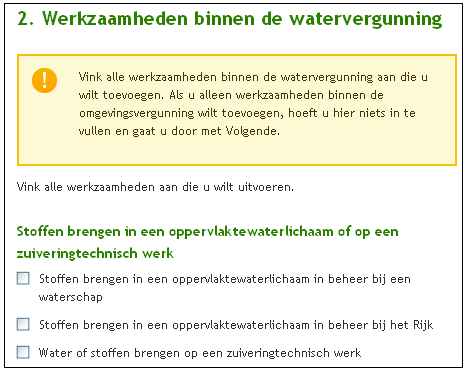 2. Werkzaamheden binnen de watervergunning

!

Vink alle werkzaamheden binnen de watervergunning aan die u wilt toevoegen. Als u alleen werkzaamheden binnen de omgevingsvergunning wilt toevoegen, hoeft u hier niets in te vullen en gaat u door met Volgende.

Vink alle werkzaamheden aan die u wilt uitvoeren.

Stoffen brengen in een oppervlaktewaterlichaam of op een zuiveringtechnisch werk

Stoffen brengen in een oppervlaktewaterlichaam in beheer bij een waterschap

Stoffen brengen in een oppervlaktewaterlichaam in beheer bij het Rijk

Water of stoffen brengen op een zuiveringtechnisch werk